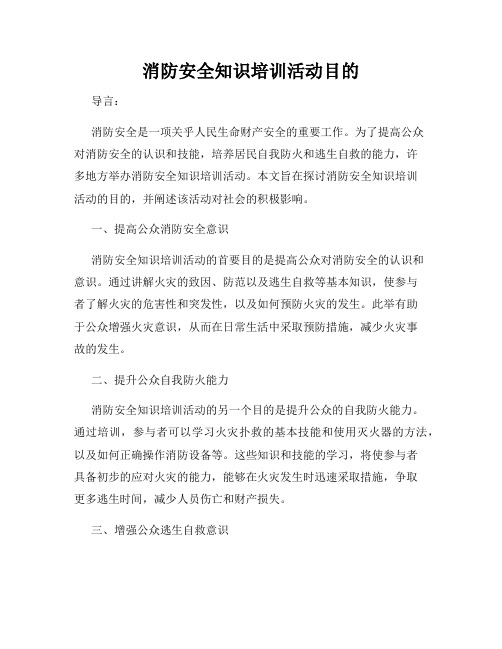 消防安全知识培训活动目的

导言：

消防安全是一项关乎人民生命财产安全的重要工作。为了提高公众对消防安全的认识和技能，培养居民自我防火和逃生自救的能力，许多地方举办消防安全知识培训活动。本文旨在探讨消防安全知识培训活动的目的，并阐述该活动对社会的积极影响。

一、提高公众消防安全意识

消防安全知识培训活动的首要目的是提高公众对消防安全的认识和意识。通过讲解火灾的致因、防范以及逃生自救等基本知识，使参与者了解火灾的危害性和突发性，以及如何预防火灾的发生。此举有助于公众增强火灾意识，从而在日常生活中采取预防措施，减少火灾事故的发生。

二、提升公众自我防火能力

消防安全知识培训活动的另一个目的是提升公众的自我防火能力。通过培训，参与者可以学习火灾扑救的基本技能和使用灭火器的方法，以及如何正确操作消防设备等。这些知识和技能的学习，将使参与者具备初步的应对火灾的能力，能够在火灾发生时迅速采取措施，争取更多逃生时间，减少人员伤亡和财产损失。

三、增强公众逃生自救意识